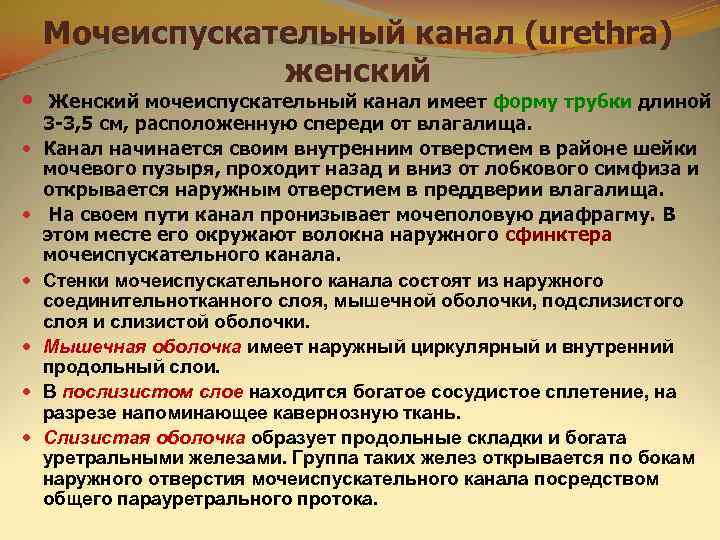 Мочеиспускательный канал (urethra) женский

• Женский мочеиспускательный канал имеет форму трубки длиной 3-3,5 см, расположенную спереди от влагалища.
• Канал начинается своим внутренним отверстием в районе шейки мочевого пузыря, проходит назад и вниз от лобкового симфиза и открывается наружным отверстием в преддверии влагалища.
• На своем пути канал пронизывает мочеполовую диафрагму. В этом месте его окружают волокна наружного сфинктера мочеиспускательного канала.
• Стенки мочеиспускательного канала состоят из наружного соединительнотканного слоя, мышечной оболочки, подслизистого слоя и слизистой оболочки.
• Мышечная оболочка имеет наружный циркулярный и внутренний продольный слои.
• В послизистом слое находится богатое сосудистое сплетение, на разрезе напоминающее кавернозную ткань.
• Слизистая оболочка образует продольные складки и богата уретральными железами. Группа таких желез открывается по бокам наружного отверстия мочеиспускательного канала посредством общего парауретрального протока.